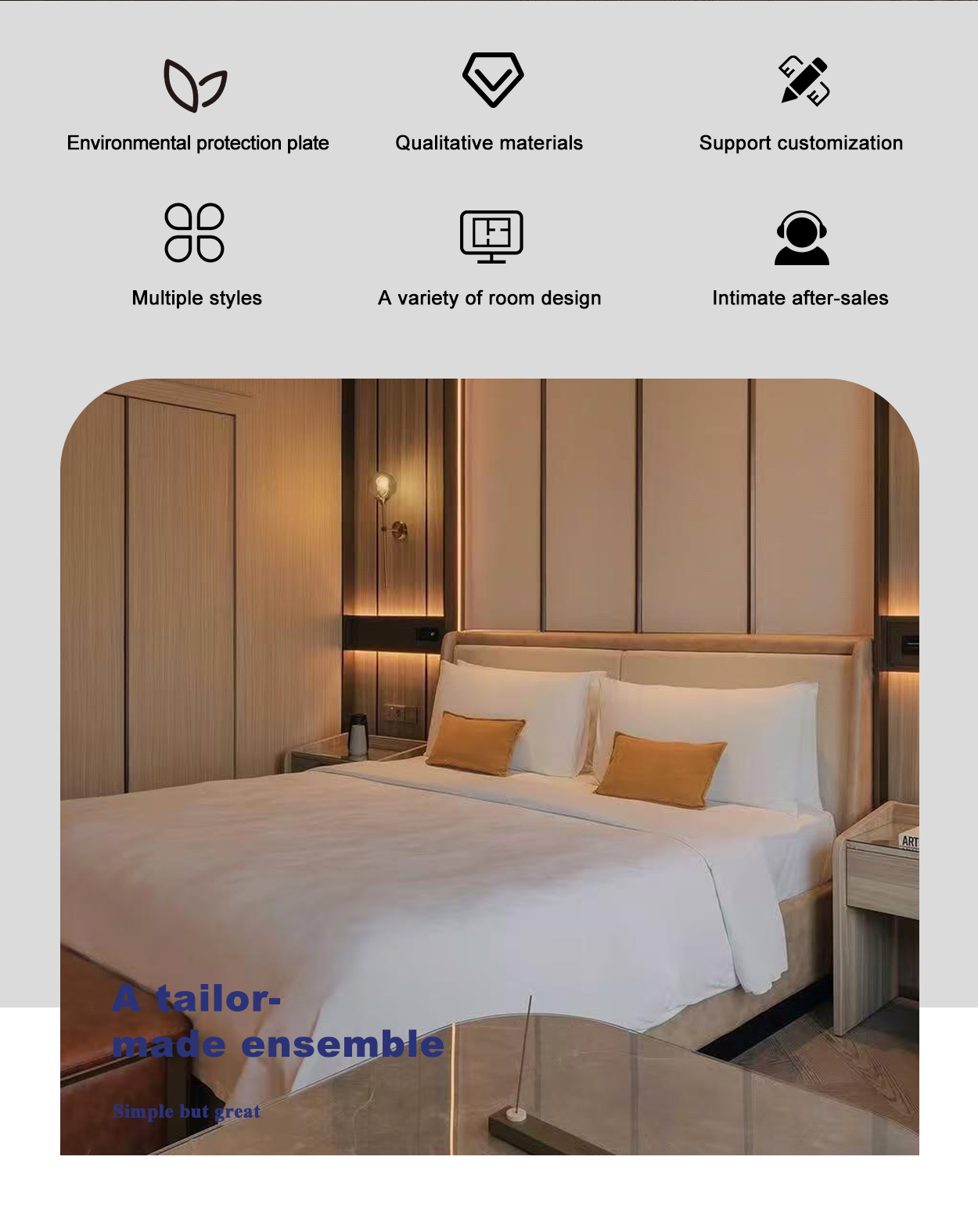 Environmental protection plate

Qualitative materials

Support customization

Multiple styles

A variety of room design

Intimate after-sales

ART

A tailor-made ensemble

Simple but great